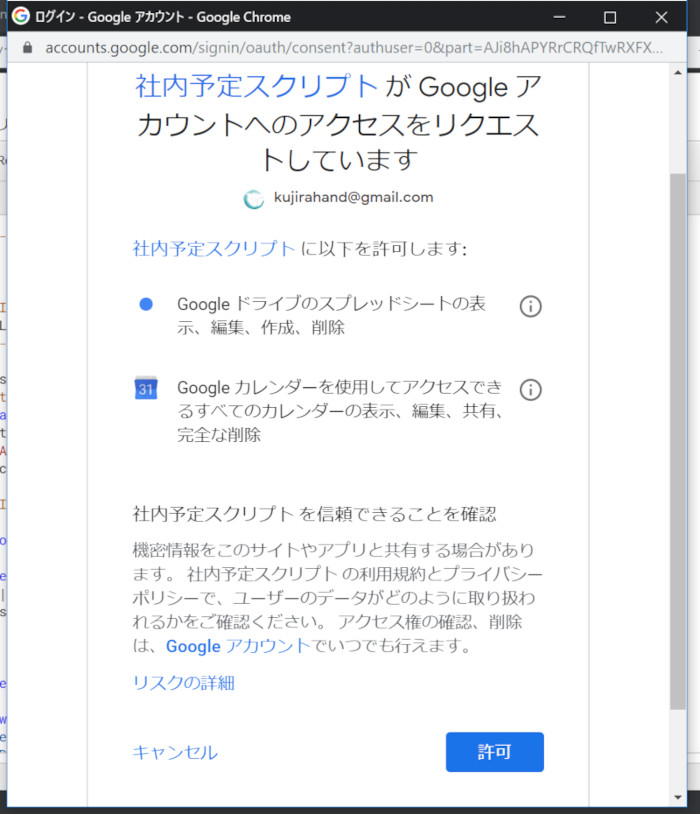 ログイン - Google アカウント - Google Chrome

accounts.google.com/signin/oauth/consent?authuser=0&part=AJi8hAPYRrCRQfTwRXFX...

社内予定スクリプト が Google アカウントへのアクセスをリクエストしています

kujirahand@gmail.com

社内予定スクリプト に以下を許可します:

Google ドライブのスプレッドシートの表示、編集、作成、削除

31

Google カレンダーを使用してアクセスできるすべてのカレンダーの表示、編集、共有、完全な削除

社内予定スクリプト を信頼できることを確認

機密情報をこのサイトやアプリと共有する場合があります。 社内予定スクリプト の利用規約とプライバシーポリシーで、ユーザーのデータがどのように取り扱われるかをご確認ください。 アクセス権の確認、削除は、Google アカウントでいつでも行えます。

リスクの詳細

キャンセル

許可